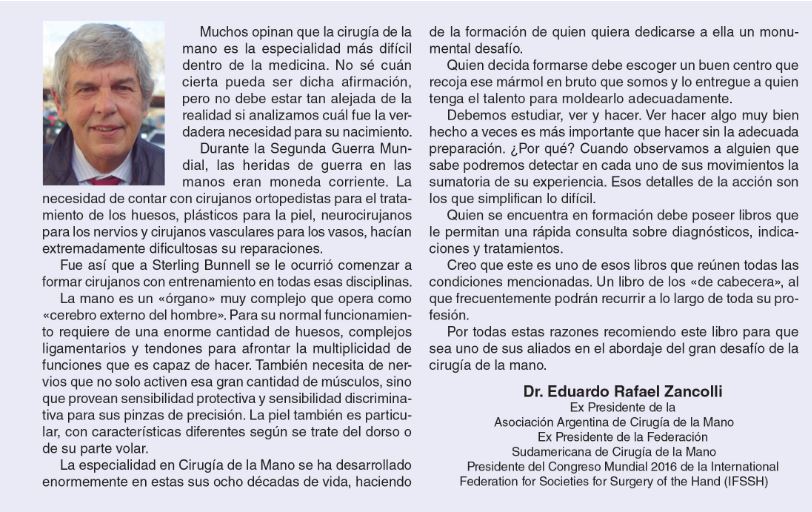 Muchos opinan que la cirugía de la mano es la especialidad más difícil dentro de la medicina. No sé cuán cierta pueda ser dicha afirmación, pero no debe estar tan alejada de la realidad si analizamos cuál fue la verdadera necesidad para su nacimiento.

Durante la Segunda Guerra Mundial, las heridas de guerra en las manos eran moneda corriente. La necesidad de contar con cirujanos ortopedistas para el tratamiento de los huesos, plásticos para la piel, neurocirujanos para los nervios y cirujanos vasculares para los vasos, hacían extremadamente dificultosas su reparaciones.

Fue así que a Sterling Bunnell se le ocurrió comenzar a formar cirujanos con entrenamiento en todas esas disciplinas.

La mano es un «órgano» muy complejo que opera como «cerebro externo del hombre». Para su normal funcionamiento requiere de una enorme cantidad de huesos, complejos ligamentarios y tendones para afrontar la multiplicidad de funciones que es capaz de hacer. También necesita de nervios que no solo activen esa gran cantidad de músculos, sino que provean sensibilidad protectiva y sensibilidad discriminativa para sus pinzas de precisión. La piel también es particular, con características diferentes según se trate del dorso o de su parte volar.

La especialidad en Cirugía de la Mano se ha desarrollado enormemente en estas sus ocho décadas de vida, haciendo de la formación de quien quiera dedicarse a ella un monumental desafío.

Quien decida formarse debe escoger un buen centro que recoja ese mármol en bruto que somos y lo entregue a quien tenga el talento para moldearlo adecuadamente.

Debemos estudiar, ver y hacer. Ver hacer algo muy bien hecho a veces es más importante que hacer sin la adecuada preparación. ¿Por qué? Cuando observamos a alguien que sabe podremos detectar en cada uno de sus movimientos la sumatoria de su experiencia. Esos detalles de la acción son los que simplifican lo difícil.

Quien se encuentra en formación debe poseer libros que le permitan una rápida consulta sobre diagnósticos, indicaciones y tratamientos.

Creo que este es uno de esos libros que reúnen todas las condiciones mencionadas. Un libro de los «de cabecera», al que frecuentemente podrán recurrir a lo largo de toda su profesión.

Por todas estas razones recomiendo este libro para que sea uno de sus aliados en el abordaje del gran desafío de la cirugía de la mano.

Dr. Eduardo Rafael Zancolli
Ex Presidente de la
Asociación Argentina de Cirugía de la Mano
Ex Presidente de la Federación
Sudamericana de Cirugía de la Mano
Presidente del Congreso Mundial 2016 de la International
Federation for Societies for Surgery of the Hand (IFSSH)